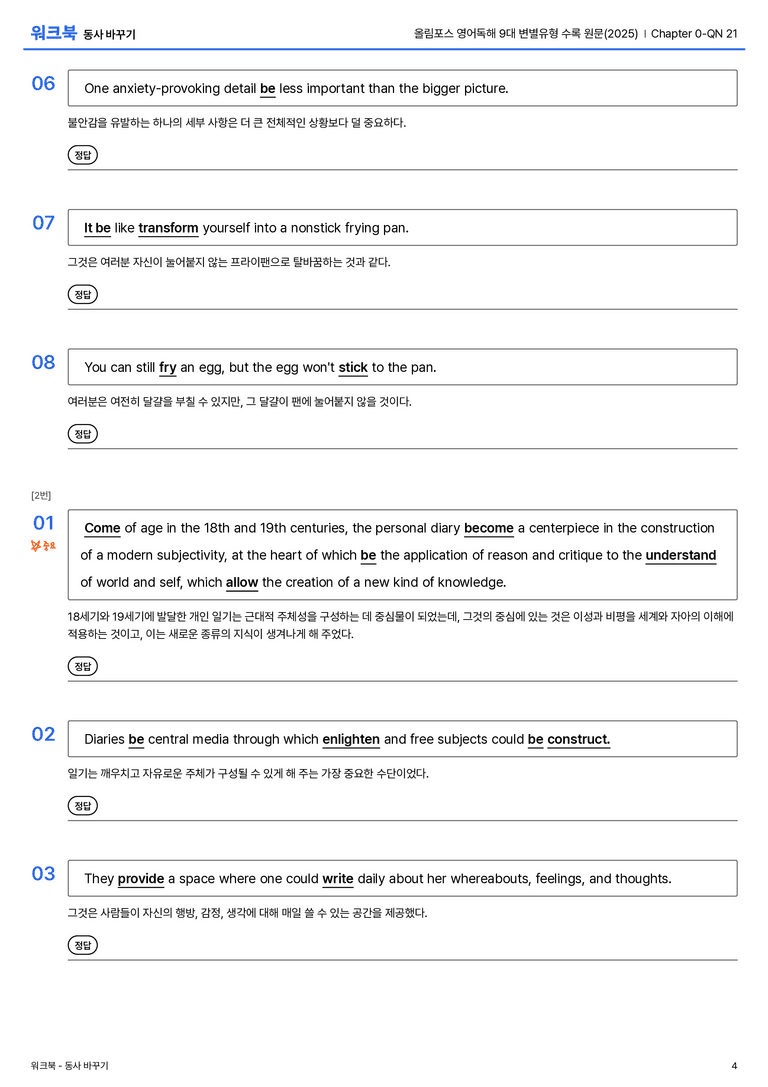 워크북 동사 바꾸기

올림포스 영어독해 9대 변별유형 수록 원문(2025) | Chapter 0-QN 21

06

One anxiety-provoking detail be less important than the bigger picture.

불안감을 유발하는 하나의 세부 사항은 더 큰 전체적인 상황보다 덜 중요하다.

정답

07

It be like transform yourself into a nonstick frying pan.

그것은 여러분 자신이 눌어붙지 않는 프라이팬으로 탈바꿈하는 것과 같다.

정답

08

You can still fry an egg, but the egg won't stick to the pan.

여러분은 여전히 달걀을 부칠 수 있지만, 그 달걀이 팬에 눌어붙지 않을 것이다.

정답

[2번]

01

중요

Come of age in the 18th and 19th centuries, the personal diary become a centerpiece in the construction of a modern subjectivity, at the heart of which be the application of reason and critique to the understand of world and self, which allow the creation of a new kind of knowledge.

18세기와 19세기에 발달한 개인 일기는 근대적 주체성을 구성하는 데 중심물이 되었는데, 그것의 중심에 있는 것은 이성과 비평을 세계와 자아의 이해에 적용하는 것이고, 이는 새로운 종류의 지식이 생겨나게 해 주었다.

정답

02

Diaries be central media through which enlighten and free subjects could be construct.

일기는 깨우치고 자유로운 주체가 구성될 수 있게 해 주는 가장 중요한 수단이었다.

정답

03

They provide a space where one could write daily about her whereabouts, feelings, and thoughts.

그것은 사람들이 자신의 행방, 감정, 생각에 대해 매일 쓸 수 있는 공간을 제공했다.

정답

워크북 - 동사 바꾸기

4